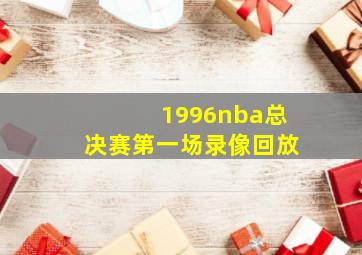 1996nba总决赛第一场录像回放